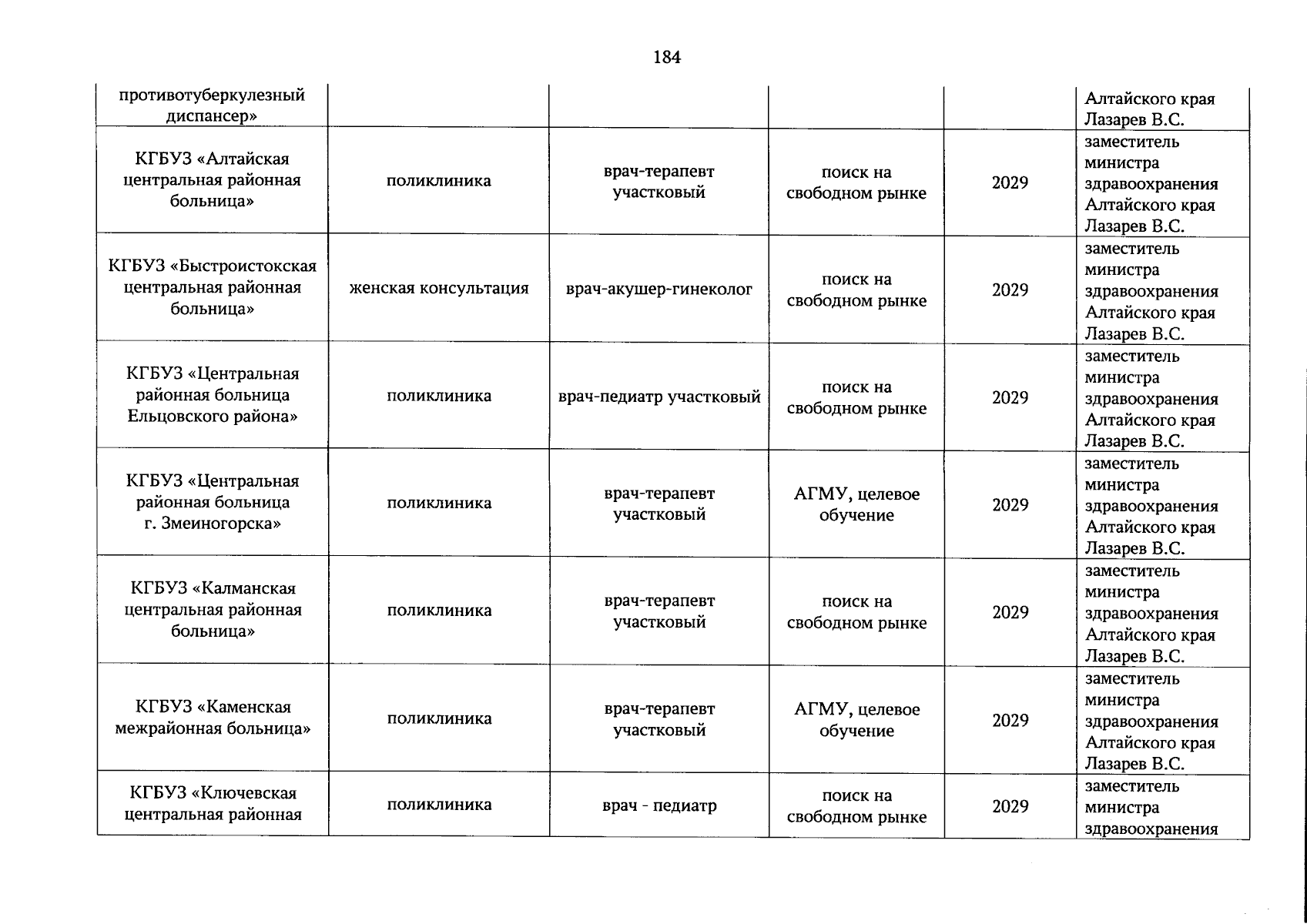 184

| | | | | | |
|---|---|---|---|---|---|
| противотуберкулезный диспансер» | | | | | Алтайского края Лазарев В.С. |
| КГБУЗ «Алтайская центральная районная больница» | поликлиника | врач-терапевт участковый | поиск на свободном рынке | 2029 | заместитель министра здравоохранения Алтайского края Лазарев В.С. |
| КГБУЗ «Быстроистокская центральная районная больница» | женская консультация | врач-акушер-гинеколог | поиск на свободном рынке | 2029 | заместитель министра здравоохранения Алтайского края Лазарев В.С. |
| КГБУЗ «Центральная районная больница Ельцовского района» | поликлиника | врач-педиатр участковый | поиск на свободном рынке | 2029 | заместитель министра здравоохранения Алтайского края Лазарев В.С. |
| КГБУЗ «Центральная районная больница г. Змеиногорска» | поликлиника | врач-терапевт участковый | АГМУ, целевое обучение | 2029 | заместитель министра здравоохранения Алтайского края Лазарев В.С. |
| КГБУЗ «Калманская центральная районная больница» | поликлиника | врач-терапевт участковый | поиск на свободном рынке | 2029 | заместитель министра здравоохранения Алтайского края Лазарев В.С. |
| КГБУЗ «Каменская межрайонная больница» | поликлиника | врач-терапевт участковый | АГМУ, целевое обучение | 2029 | заместитель министра здравоохранения Алтайского края Лазарев В.С. |
| КГБУЗ «Ключевская центральная районная | поликлиника | врач - педиатр | поиск на свободном рынке | 2029 | заместитель министра здравоохранения |